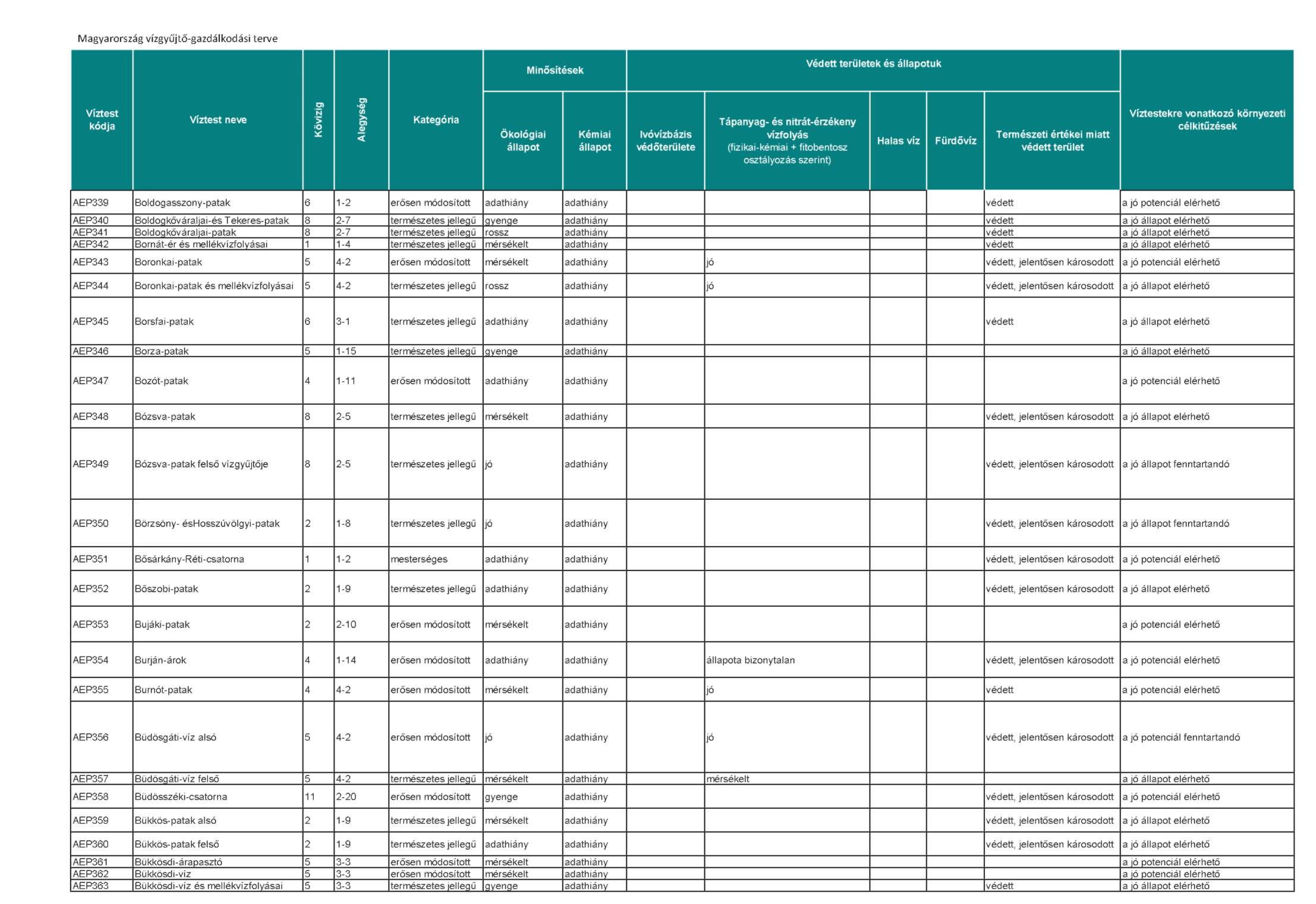 Magyarország vízgyűjtő-gazdálkodási terve

| Víztest kódja | Víztest neve | Kövizig | Alegység | Kategória | Minősítések |  | Védett területek és állapotuk |  |  |  |  | Víztestekre vonatkozó környezeti célkitűzések |
|---|---|---|---|---|---|---|---|---|---|---|---|---|
|  |  |  |  |  | Ökológiai állapot | Kémiai állapot | Ivóvízbázis védőterülete | Tápanyag- és nitrát-érzékeny vízfolyás (fizikai-kémiai + fitobentosz osztályozás szerint) | Halas víz | Fürdővíz | Természeti értékei miatt védett terület |  |
| AEP339 | Boldogasszony-patak | 6 | 1-2 | erősen módosított | adathiány | adathiány |  |  |  |  | védett | a jó potenciál elérhető |
| AEP340 | Boldogkőváraljai-és Tekeres-patak | 8 | 2-7 | természetes jellegű | gyenge | adathiány |  |  |  |  | védett | a jó állapot elérhető |
| AEP341 | Boldogkőváraljai-patak | 8 | 2-7 | természetes jellegű | rossz | adathiány |  |  |  |  | védett | a jó állapot elérhető |
| AEP342 | Bornát-ér és mellékvízfolyásai | 1 | 1-4 | természetes jellegű | mérsékelt | adathiány |  |  |  |  | védett | a jó állapot elérhető |
| AEP343 | Boronkai-patak | 5 | 4-2 | erősen módosított | mérsékelt | adathiány |  | jó |  |  | védett, jelentősen károsodott | a jó potenciál elérhető |
| AEP344 | Boronkai-patak és mellékvízfolyásai | 5 | 4-2 | természetes jellegű | rossz | adathiány |  | jó |  |  | védett, jelentősen károsodott | a jó állapot elérhető |
| AEP345 | Borsfai-patak | 6 | 3-1 | természetes jellegű | adathiány | adathiány |  |  |  |  | védett | a jó állapot elérhető |
| AEP346 | Borza-patak | 5 | 1-15 | természetes jellegű | gyenge | adathiány |  |  |  |  |  | a jó állapot elérhető |
| AEP347 | Bozót-patak | 4 | 1-11 | erősen módosított | adathiány | adathiány |  |  |  |  |  | a jó potenciál elérhető |
| AEP348 | Bózsva-patak | 8 | 2-5 | természetes jellegű | mérsékelt | adathiány |  |  |  |  | védett, jelentősen károsodott | a jó állapot elérhető |
| AEP349 | Bózsva-patak felső vízgyűjtője | 8 | 2-5 | természetes jellegű | jó | adathiány |  |  |  |  | védett, jelentősen károsodott | a jó állapot fenntartandó |
| AEP350 | Börzsöny- ésHosszúvölgyi-patak | 2 | 1-8 | természetes jellegű | jó | adathiány |  |  |  |  | védett, jelentősen károsodott | a jó állapot fenntartandó |
| AEP351 | Bősárkány-Réti-csatorna | 1 | 1-2 | mesterséges | adathiány | adathiány |  |  |  |  | védett, jelentősen károsodott | a jó potenciál elérhető |
| AEP352 | Bőszobi-patak | 2 | 1-9 | természetes jellegű | adathiány | adathiány |  |  |  |  | védett, jelentősen károsodott | a jó állapot elérhető |
| AEP353 | Bujáki-patak | 2 | 2-10 | erősen módosított | mérsékelt | adathiány |  |  |  |  |  | a jó potenciál elérhető |
| AEP354 | Burján-árok | 4 | 1-14 | erősen módosított | adathiány | adathiány |  | állapota bizonytalan |  |  | védett, jelentősen károsodott | a jó potenciál elérhető |
| AEP355 | Burnót-patak | 4 | 4-2 | erősen módosított | mérsékelt | adathiány |  | jó |  |  | védett | a jó potenciál elérhető |
| AEP356 | Büdösgáti-víz alsó | 5 | 4-2 | erősen módosított | jó | adathiány |  | jó |  |  | védett, jelentősen károsodott | a jó potenciál fenntartandó |
| AEP357 | Büdösgáti-víz felső | 5 | 4-2 | természetes jellegű | mérsékelt | adathiány |  | mérsékelt |  |  |  | a jó állapot elérhető |
| AEP358 | Büdösszéki-csatorna | 11 | 2-20 | erősen módosított | gyenge | adathiány |  |  |  |  | védett, jelentősen károsodott | a jó potenciál elérhető |
| AEP359 | Bükkös-patak alsó | 2 | 1-9 | természetes jellegű | mérsékelt | adathiány |  |  |  |  | védett, jelentősen károsodott | a jó állapot elérhető |
| AEP360 | Bükkös-patak felső | 2 | 1-9 | természetes jellegű | adathiány | adathiány |  |  |  |  | védett, jelentősen károsodott | a jó állapot elérhető |
| AEP361 | Bükkösdi-árapasztó | 5 | 3-3 | erősen módosított | mérsékelt | adathiány |  |  |  |  |  | a jó potenciál elérhető |
| AEP362 | Bükkösdi-víz | 5 | 3-3 | erősen módosított | mérsékelt | adathiány |  |  |  |  |  | a jó potenciál elérhető |
| AEP363 | Bükkösdi-víz és mellékvízfolyásai | 5 | 3-3 | természetes jellegű | gyenge | adathiány |  |  |  |  | védett | a jó állapot elérhető |